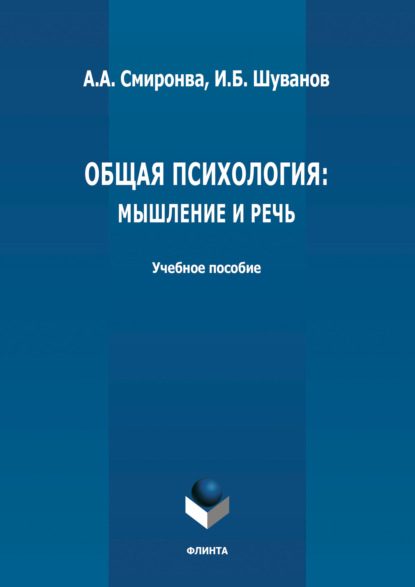 А.А. Смиронва, И.Б. Шуванов

ОБЩАЯ ПСИХОЛОГИЯ:
МЫШЛЕНИЕ И РЕЧЬ

Учебное пособие

ФЛИНТА